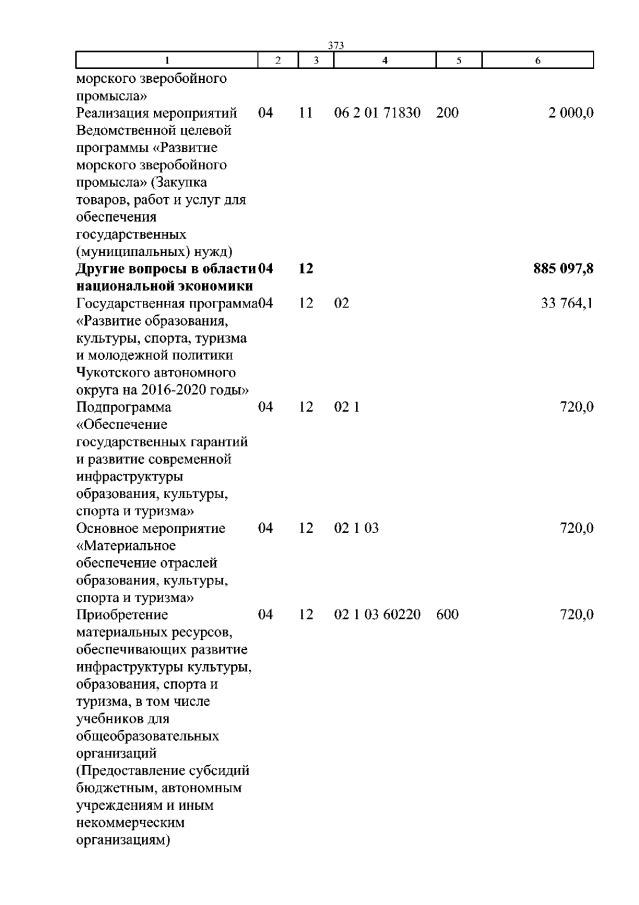 373

| 1 | 2 | 3 | 4 | 5 | 6 |
|---|---|---|---|---|---|
| морского зверобойного промысла» | | | | | |
| Реализация мероприятий Ведомственной целевой программы «Развитие морского зверобойного промысла» (Закупка товаров, работ и услуг для обеспечения государственных (муниципальных) нужд) | 04 | 11 | 06 2 01 71830 | 200 | 2 000,0 |
| Другие вопросы в области национальной экономики | 04 | 12 | | | 885 097,8 |
| Государственная программа «Развитие образования, культуры, спорта, туризма и молодежной политики Чукотского автономного округа на 2016-2020 годы» | 04 | 12 | 02 | | 33 764,1 |
| Подпрограмма «Обеспечение государственных гарантий и развитие современной инфраструктуры образования, культуры, спорта и туризма» | 04 | 12 | 02 1 | | 720,0 |
| Основное мероприятие «Материальное обеспечение отраслей образования, культуры, спорта и туризма» | 04 | 12 | 02 1 03 | | 720,0 |
| Приобретение материальных ресурсов, обеспечивающих развитие инфраструктуры культуры, образования, спорта и туризма, в том числе учебников для общеобразовательных организаций (Предоставление субсидий бюджетным, автономным учреждениям и иным некоммерческим организациям) | 04 | 12 | 02 1 03 60220 | 600 | 720,0 |